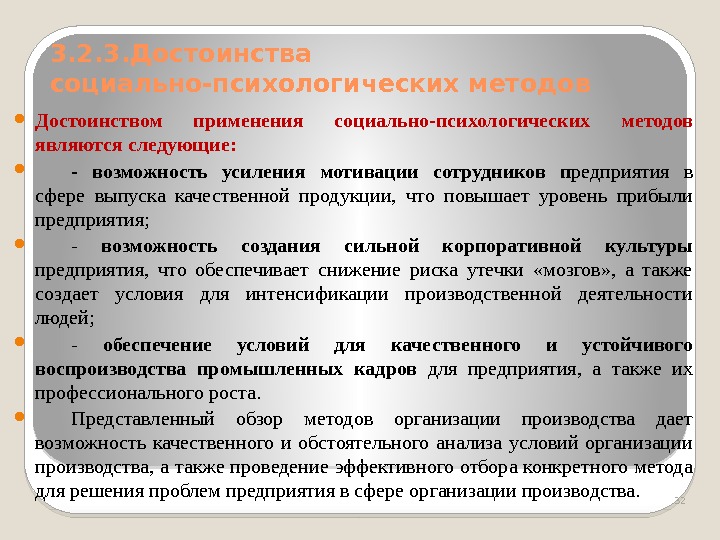 3.2.3.Достоинства социально-психологических методов

Достоинством применения социально-психологических методов являются следующие:

- возможность усиления мотивации сотрудников предприятия в сфере выпуска качественной продукции, что повышает уровень прибыли предприятия;

- возможность создания сильной корпоративной культуры предприятия, что обеспечивает снижение риска утечки «мозгов», а также создает условия для интенсификации производственной деятельности людей;

- обеспечение условий для качественного и устойчивого воспроизводства промышленных кадров для предприятия, а также их профессионального роста.

Представленный обзор методов организации производства дает возможность качественного и обстоятельного анализа условий организации производства, а также проведение эффективного отбора конкретного метода для решения проблем предприятия в сфере организации производства.

22